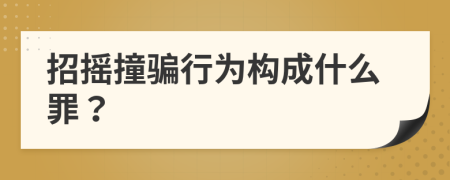 招摇撞骗行为构成什么罪？